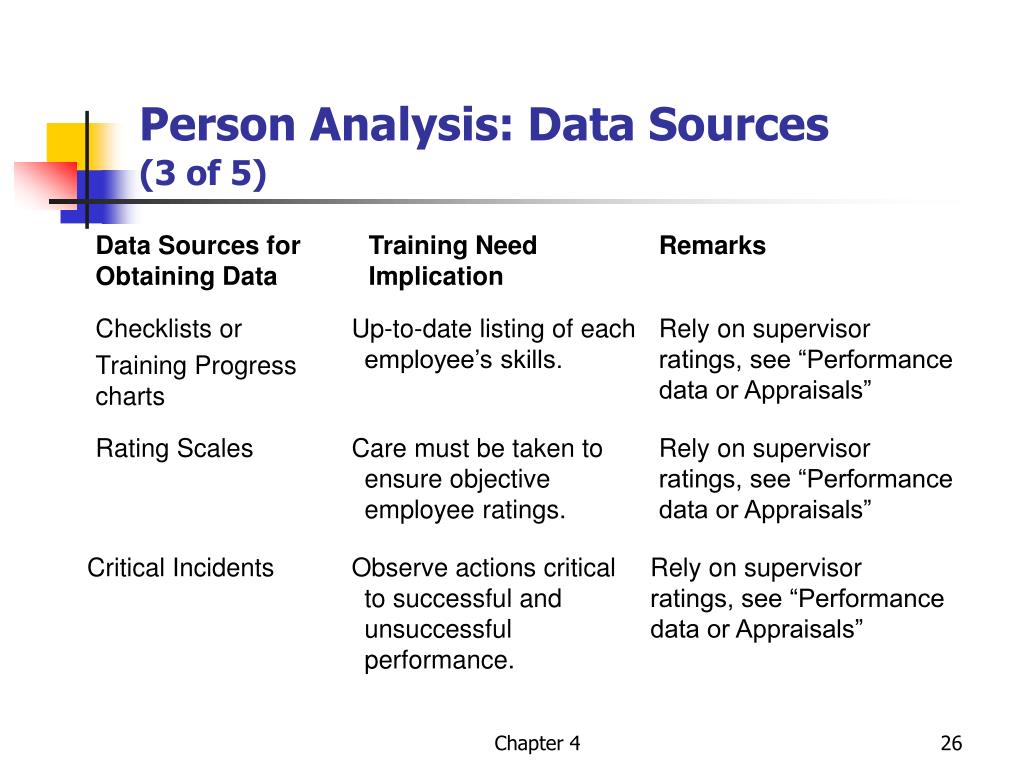 Person Analysis: Data Sources
(3 of 5)

| Data Sources for Obtaining Data | Training Need Implication | Remarks |
|---|---|---|
| Checklists or Training Progress charts | Up-to-date listing of each employee’s skills. | Rely on supervisor ratings, see “Performance data or Appraisals” |
| Rating Scales | Care must be taken to ensure objective employee ratings. | Rely on supervisor ratings, see “Performance data or Appraisals” |
| Critical Incidents | Observe actions critical to successful and unsuccessful performance. | Rely on supervisor ratings, see “Performance data or Appraisals” |

Chapter 4

26